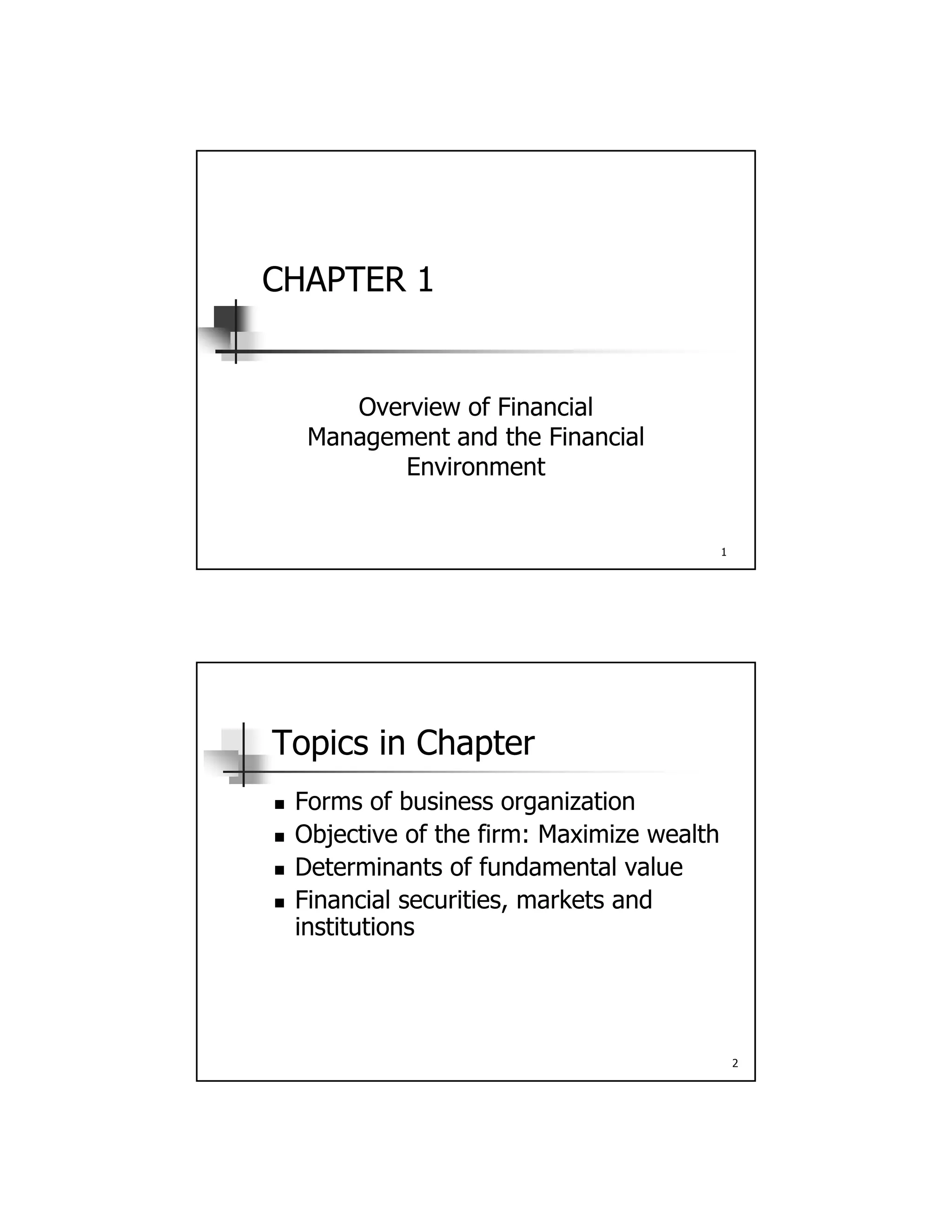 CHAPTER 1

Overview of Financial Management and the Financial Environment

1

Topics in Chapter

- Forms of business organization
- Objective of the firm: Maximize wealth
- Determinants of fundamental value
- Financial securities, markets and institutions

2